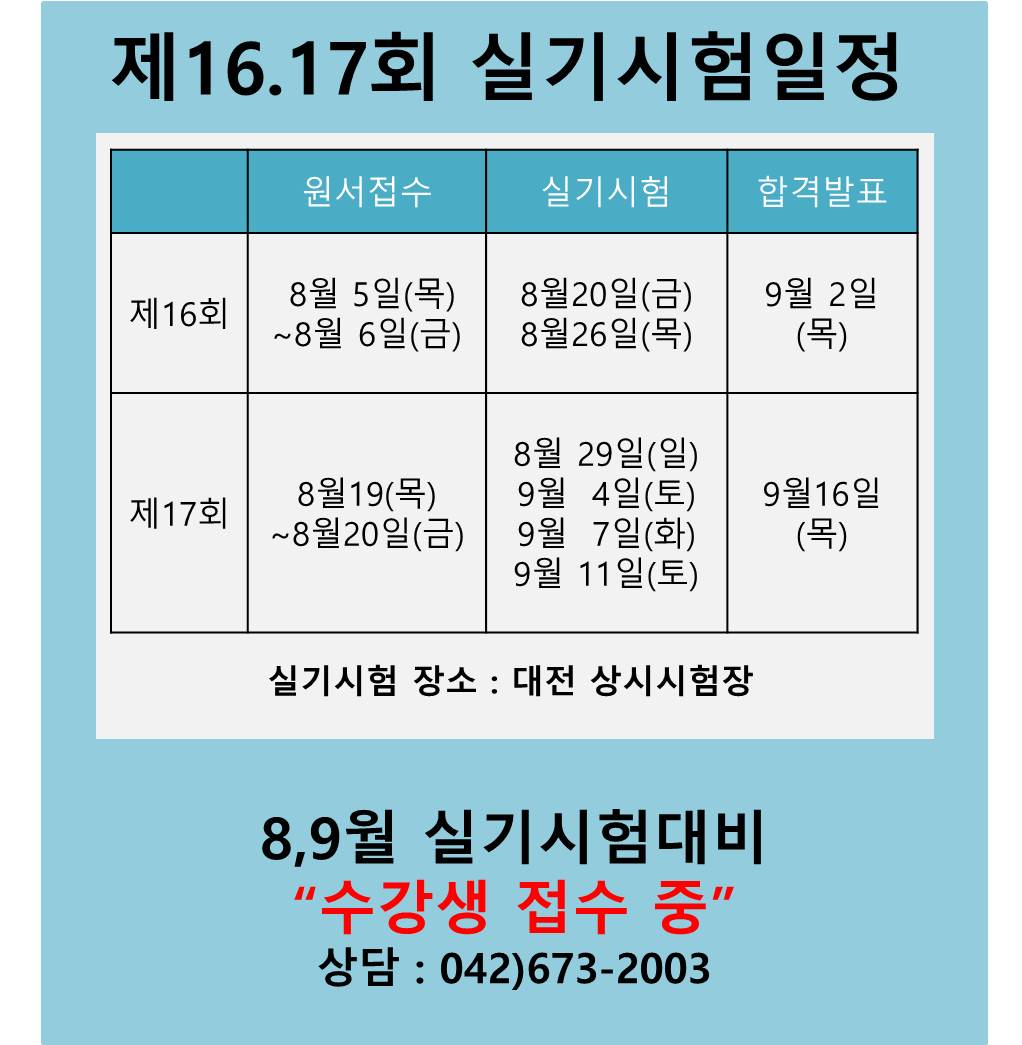 제16.17회 실기시험일정

| | 원서접수 | 실기시험 | 합격발표 |
|---|---|---|---|
| 제16회 | 8월 5일(목) ~8월 6일(금) | 8월20일(금) 8월26일(목) | 9월 2일 (목) |
| 제17회 | 8월19(목) ~8월20일(금) | 8월 29일(일) 9월 4일(토) 9월 7일(화) 9월 11일(토) | 9월16일 (목) |

실기시험 장소 : 대전 상시시험장

8,9월 실기시험대비
“수강생 접수 중”
상담 : 042)673-2003